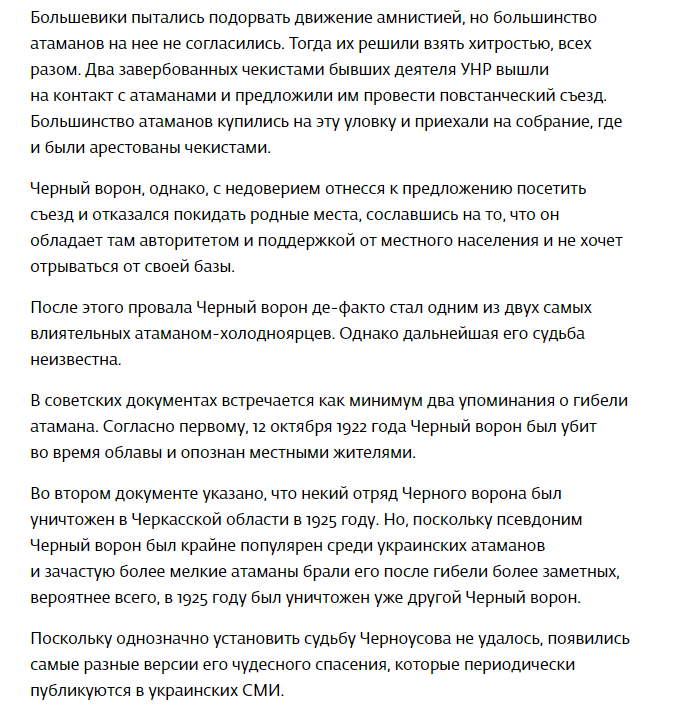 Большевики пытались подорвать движение амнистией, но большинство атаманов на нее не согласились. Тогда их решили взять хитростью, всех разом. Два завербованных чекистами бывших деятеля УНР вышли на контакт с атаманами и предложили им провести повстанческий съезд. Большинство атаманов купились на эту уловку и приехали на собрание, где и были арестованы чекистами.

Черный ворон, однако, с недоверием отнесся к предложению посетить съезд и отказался покидать родные места, сославшись на то, что он обладает там авторитетом и поддержкой от местного населения и не хочет отрываться от своей базы.

После этого провала Черный ворон де-факто стал одним из двух самых влиятельных атаманом-холодноярцев. Однако дальнейшая его судьба неизвестна.

В советских документах встречается как минимум два упоминания о гибели атамана. Согласно первому, 12 октября 1922 года Черный ворон был убит во время облавы и опознан местными жителями.

Во втором документе указано, что некий отряд Черного ворона был уничтожен в Черкасской области в 1925 году. Но, поскольку псевдоним Черный ворон был крайне популярен среди украинских атаманов и зачастую более мелкие атаманы брали его после гибели более заметных, вероятнее всего, в 1925 году был уничтожен уже другой Черный ворон.

Поскольку однозначно установить судьбу Черноусова не удалось, появились самые разные версии его чудесного спасения, которые периодически публикуются в украинских СМИ.